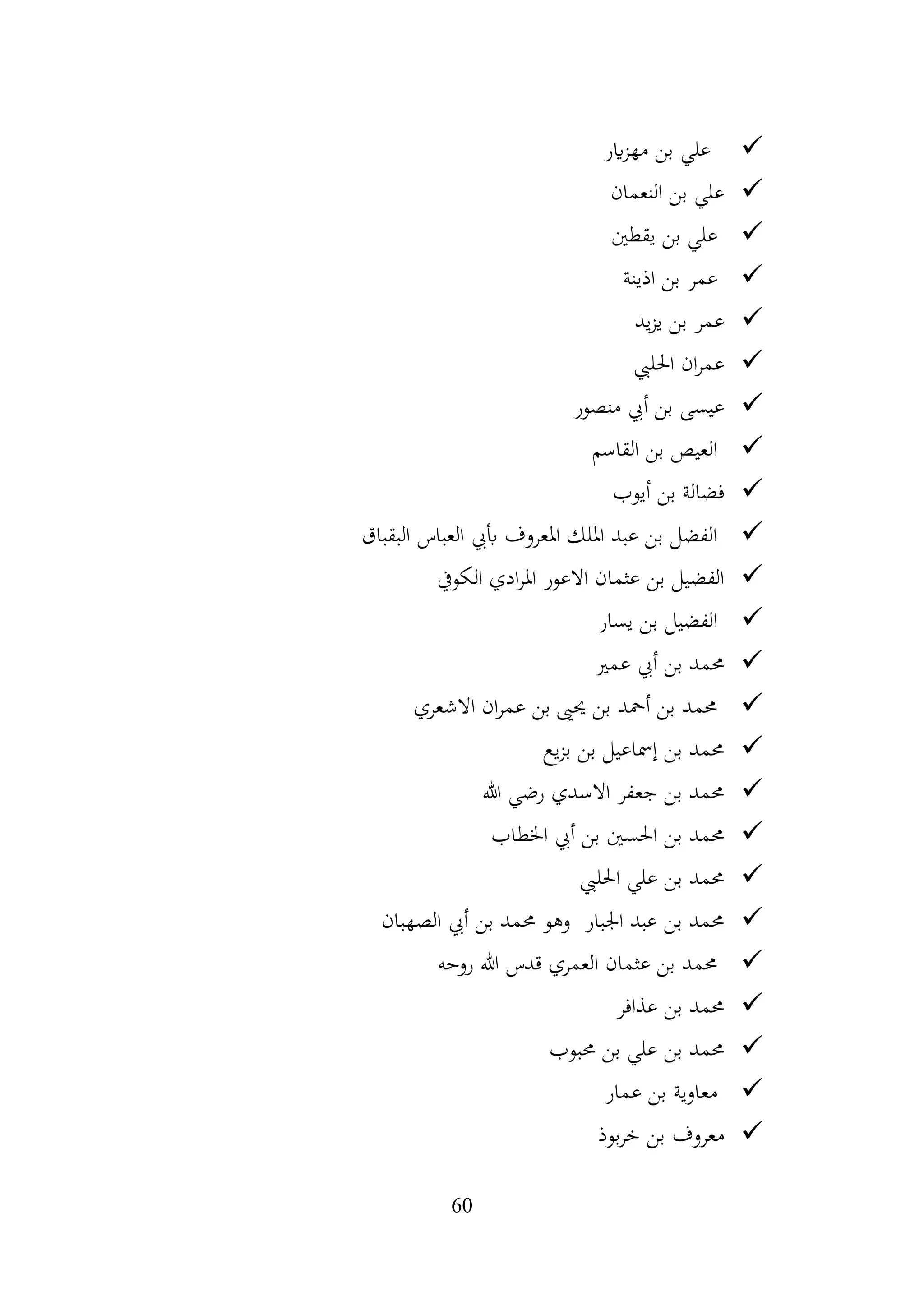 ✓ علي بن مهزيار
✓ علي بن النعمان
✓ علي بن يقطين
✓ عمر بن اذينة
✓ عمر بن يزيد
✓ عمران الحلبي
✓ عيسى بن أبي منصور
✓ العيص بن القاسم
✓ فضالة بن أيوب
✓ الفضل بن عبد الملك المعروف بأبي العباس البقباق
✓ الفضيل بن عثمان الاعور المرادي الكوفي
✓ الفضيل بن يسار
✓ محمد بن أبي عمير
✓ محمد بن أحمد بن يحيى بن عمران الاشعري
✓ محمد بن إسماعيل بن بزيع
✓ محمد بن جعفر الاسدي رضي الله
✓ محمد بن الحسين بن أبي الخطاب
✓ محمد بن علي الحلبي
✓ محمد بن عبد الجبار وهو محمد بن أبي الصهبان
✓ محمد بن عثمان العمري قدس الله روحه
✓ محمد بن عذافر
✓ محمد بن علي بن محبوب
✓ معاوية بن عمار
✓ معروف بن خربوذ

60